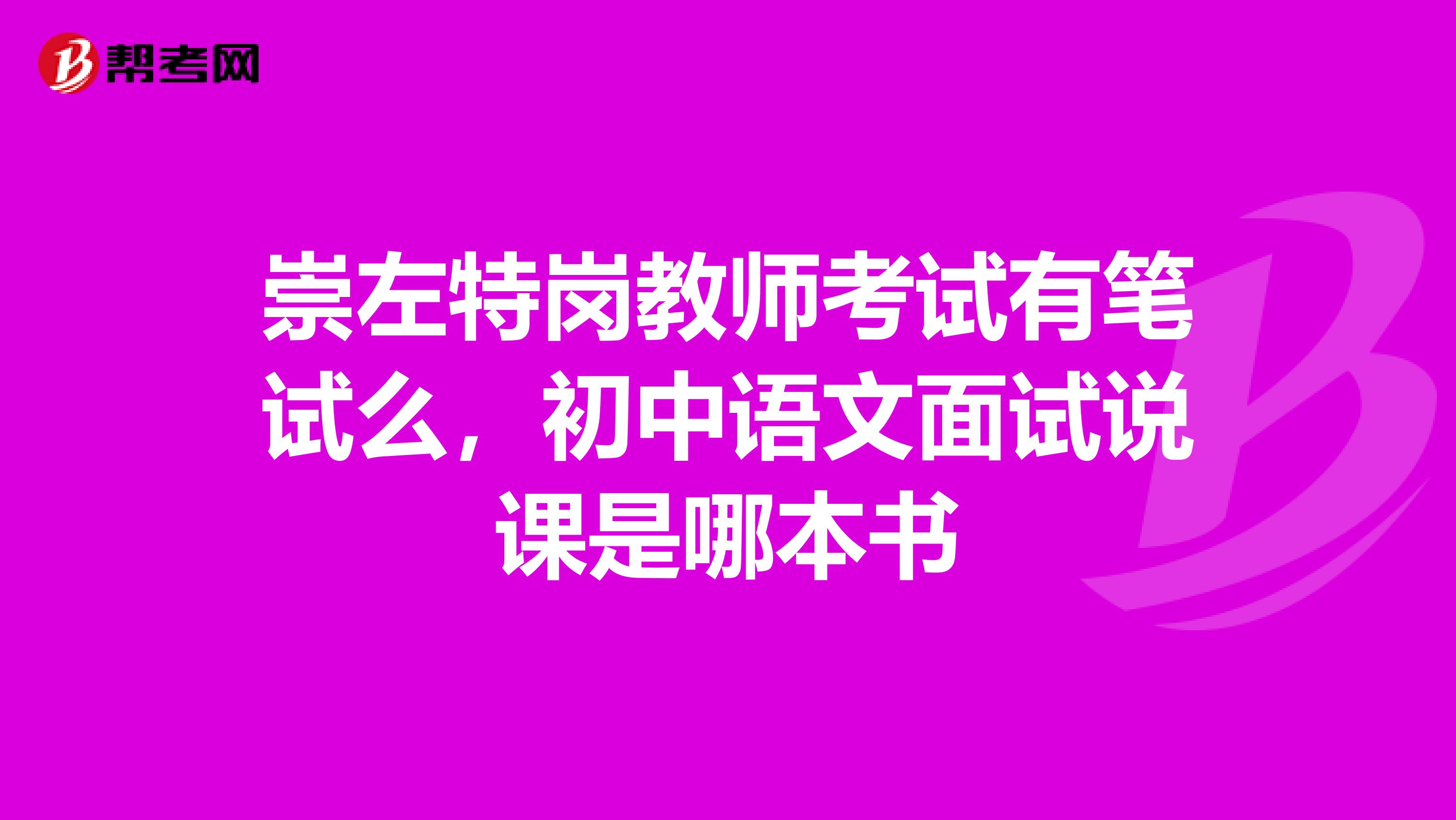 帮考网

崇左特岗教师考试有笔试么，初中语文面试说课是哪本书